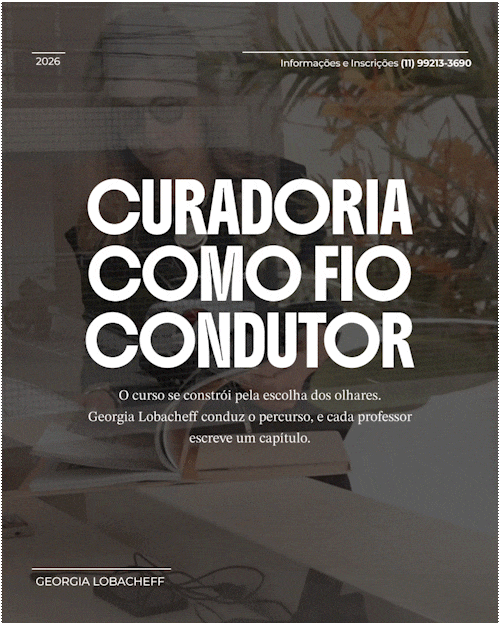 2026

Informações e Inscrições (11) 99213-3690

CURADORIA COMO FIO CONDUTOR

O curso se constrói pela escolha dos olhares. Georgia Lobacheff conduz o percurso, e cada professor escreve um capítulo.

GEORGIA LOBACHEFF